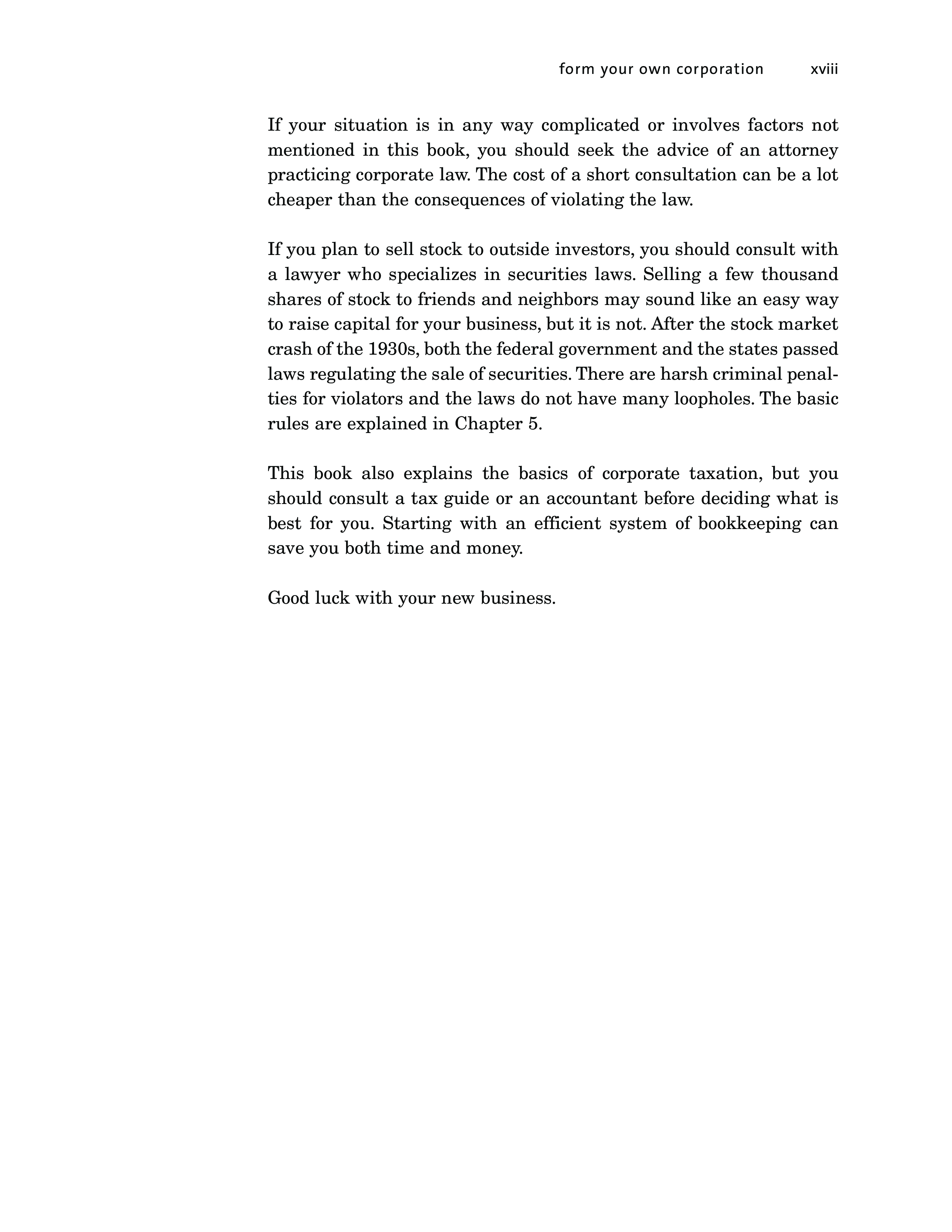 form your own corporation xviii

If your situation is in any way complicated or involves factors not mentioned in this book, you should seek the advice of an attorney practicing corporate law. The cost of a short consultation can be a lot cheaper than the consequences of violating the law.

If you plan to sell stock to outside investors, you should consult with a lawyer who specializes in securities laws. Selling a few thousand shares of stock to friends and neighbors may sound like an easy way to raise capital for your business, but it is not. After the stock market crash of the 1930s, both the federal government and the states passed laws regulating the sale of securities. There are harsh criminal penalties for violators and the laws do not have many loopholes. The basic rules are explained in Chapter 5.

This book also explains the basics of corporate taxation, but you should consult a tax guide or an accountant before deciding what is best for you. Starting with an efficient system of bookkeeping can save you both time and money.

Good luck with your new business.